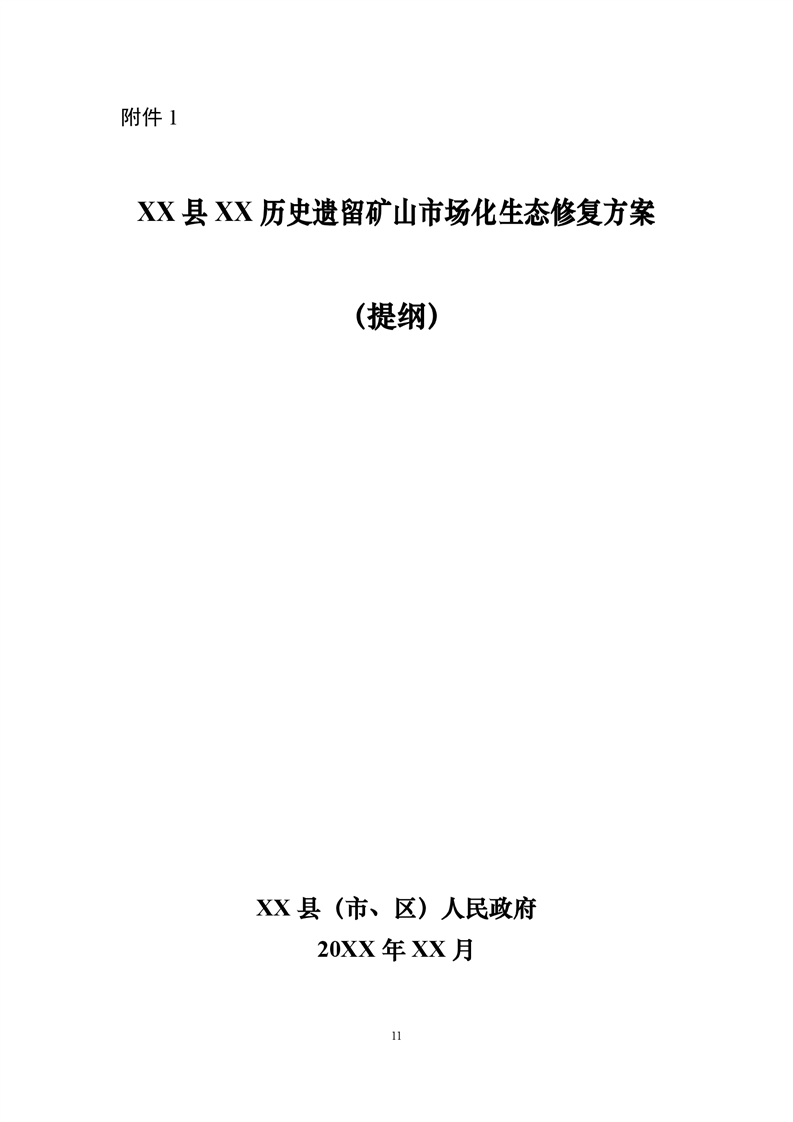 附件1

XX县XX历史遗留矿山市场化生态修复方案

（提纲）

XX县（市、区）人民政府
20XX年XX月

11